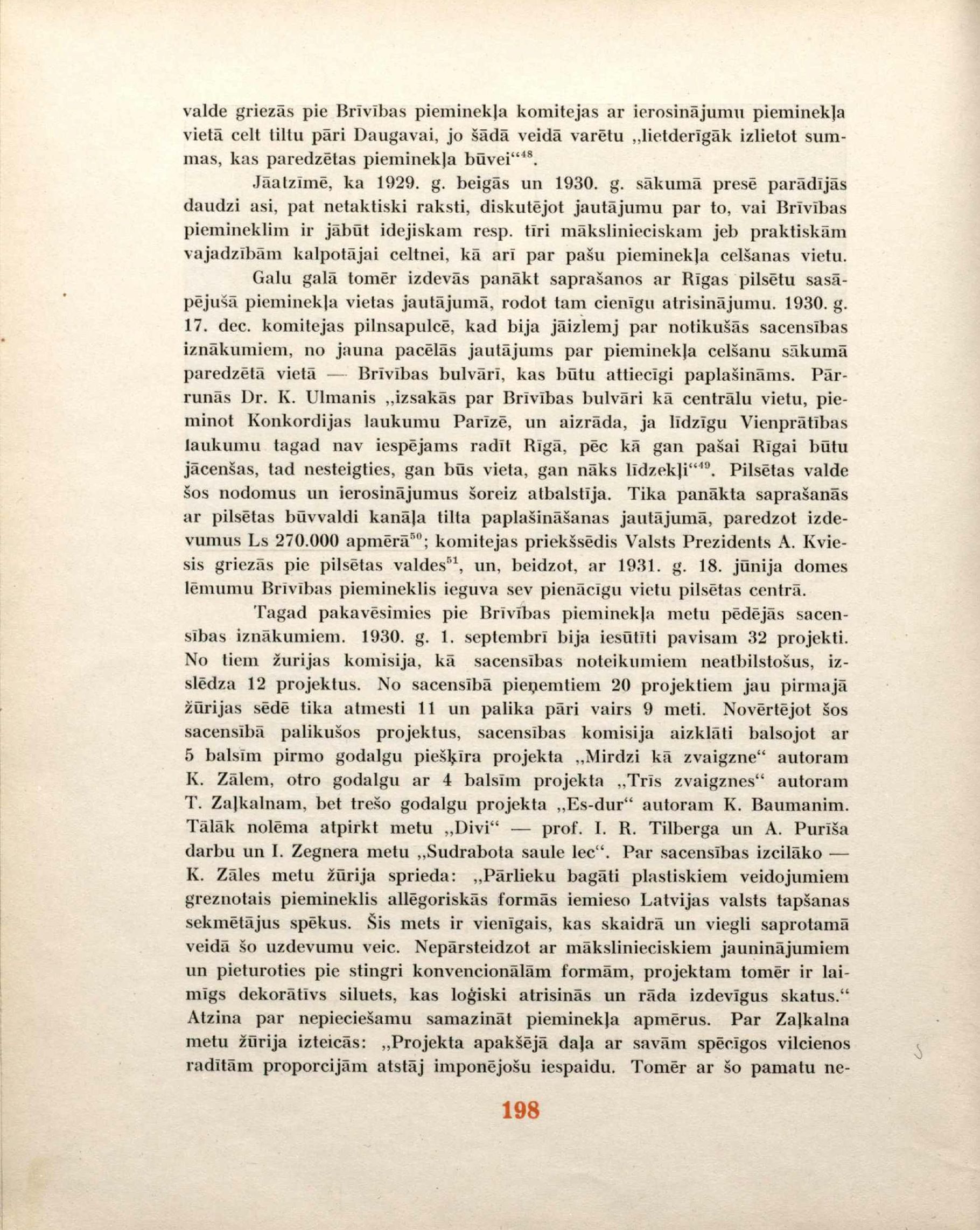 valde griezās pie Brīvības pieminekļa komitejas ar ierosinājumu pieminekļa vietā celt tiltu pāri Daugavai, jo šādā veidā varētu „lietderīgāk izlietot summas, kas paredzētas pieminekļa būvei“$^{48}$.

Jāatzīmē, ka 1929. g. beigās un 1930. g. sākumā presē parādījās daudzi asi, pat netaktiski raksti, diskutējot jautājumu par to, vai Brīvības piemineklim ir jābūt idejiskam resp. tīri mākslinieciskam jeb praktiskām vajadzībām kalpotājai celtnei, kā arī par pašu pieminekļa celšanas vietu. Galu galā tomēr izdevās panākt saprašanos ar Rīgas pilsētu sasāpējušā pieminekļa vietas jautājumā, rodot tam cienīgu atrisinājumu. 1930. g. 17. dec. komitejas pilnsapulcē, kad bija jāizlemj par notikušās sacensības iznākumiem, no jauna pacēlās jautājums par pieminekļa celšanu sākumā paredzētā vietā — Brīvības bulvārī, kas būtu attiecīgi paplašināms. Pārrunās Dr. K. Ulmanis „izsakās par Brīvības bulvāri kā centrālu vietu, pieminot Konkordijas laukumu Parīzē, un aizrāda, ja līdzīgu Vienprātības laukumu tagad nav iespējams radīt Rīgā, pēc kā gan pašai Rīgai būtu jācenšas, tad nesteigties, gan būs vieta, gan nāks līdzekļi“$^{49}$. Pilsētas valde šos nodomus un ierosinājumus šoreiz atbalstīja. Tika panākta saprašanās ar pilsētas būvvaldi kanāļa tilta paplašināšanas jautājumā, paredzot izdevumus Ls 270.000 apmērā$^{50}$; komitejas priekšsēdis Valsts Prezidents A. Kviesis griezās pie pilsētas valdes$^{51}$, un, beidzot, ar 1931. g. 18. jūnija domes lēmumu Brīvības piemineklis ieguva sev pienācīgu vietu pilsētas centrā.

Tagad pakavēsimies pie Brīvības pieminekļa metu pēdējās sacensības iznākumiem. 1930. g. 1. septembrī bija iesūtīti pavisam 32 projekti. No tiem žurijas komisija, kā sacensības noteikumiem neatbilstošus, izslēdza 12 projektus. No sacensībā pieņemtiem 20 projektiem jau pirmajā žūrijas sēdē tika atmesti 11 un palika pāri vairs 9 meti. Novērtējot šos sacensībā palikušos projektus, sacensības komisija aizklāti balsojot ar 5 balsīm pirmo godalgu piešķīra projekta „Mirdzi kā zvaigzne“ autoram K. Zālem, otro godalgu ar 4 balsīm projekta „Trīs zvaigznes“ autoram T. Zaļkalnam, bet trešo godalgu projekta „Es-dur“ autoram K. Baumanim. Tālāk nolēma atpirkt metu „Divi“ — prof. I. R. Tilberga un A. Purīša darbu un I. Zegnera metu „Sudrabota saule lec“. Par sacensības izcilāko — K. Zāles metu žūrija sprieda: „Pārlieku bagāti plastiskiem veidojumiem greznotais piemineklis allēgoriskās formās iemieso Latvijas valsts tapšanas sekmētājus spēkus. Šis mets ir vienīgais, kas skaidrā un viegli saprotamā veidā šo uzdevumu veic. Nepārsteidzot ar mākslinieciskiem jauninājumiem un pieturoties pie stingri konvencionālām formām, projektam tomēr ir laimīgs dekorātīvs siluets, kas loģiski atrisinās un rāda izdevīgus skatus.“ Atzina par nepieciešamu samazināt pieminekļa apmērus. Par Zaļkalna metu žūrija izteicās: „Projekta apakšējā daļa ar savām spēcīgos vilcienos radītām proporcijām atstāj imponējošu iespaidu. Tomēr ar šo pamatu ne-

198